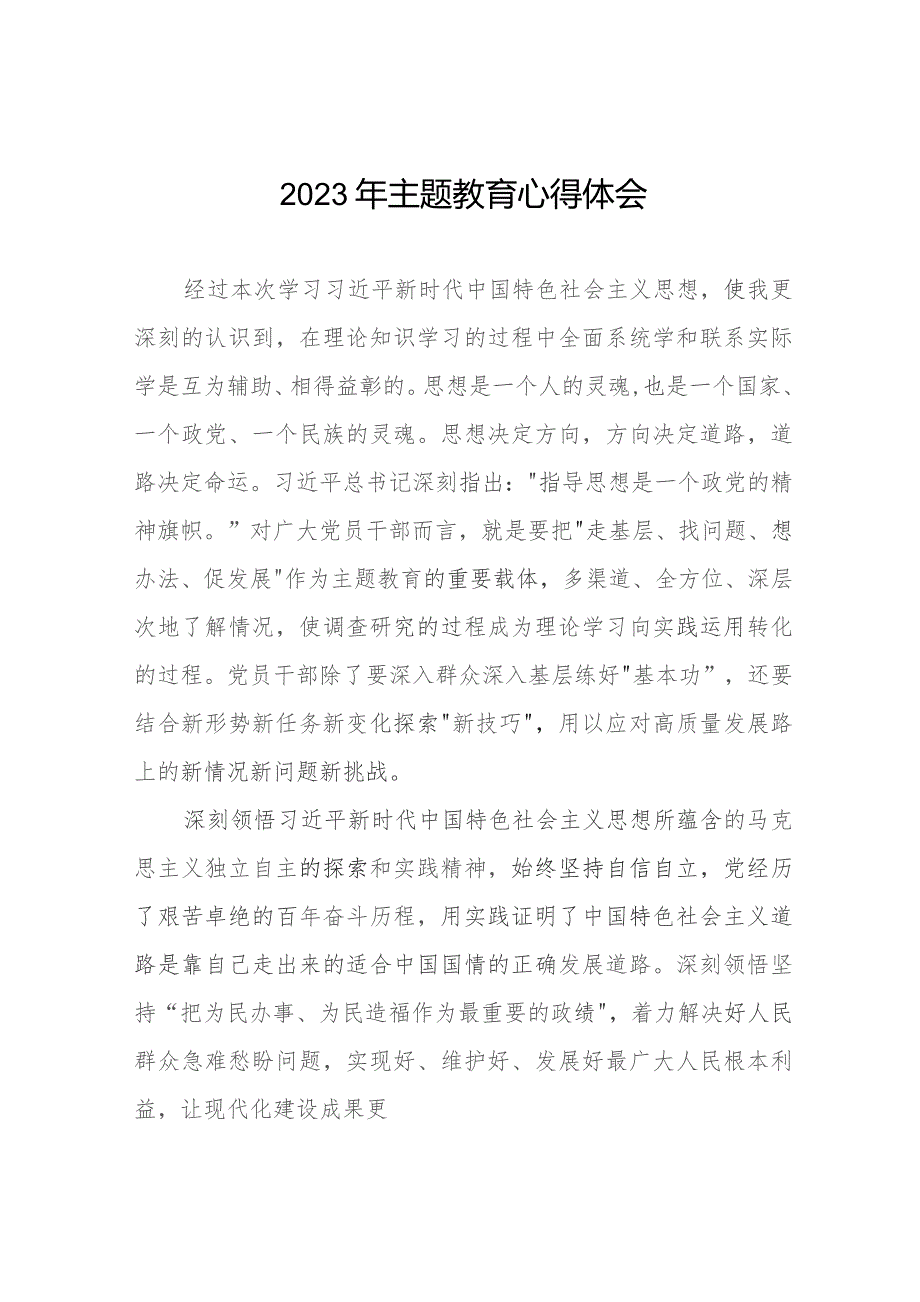 2023年主题教育心得体会

经过本次学习习近平新时代中国特色社会主义思想，使我更深刻的认识到，在理论知识学习的过程中全面系统学和联系实际学是互为辅助、相得益彰的。思想是一个人的灵魂，也是一个国家、一个政党、一个民族的灵魂。思想决定方向，方向决定道路，道路决定命运。习近平总书记深刻指出："指导思想是一个政党的精神旗帜。”对广大党员干部而言，就是要把"走基层、找问题、想办法、促发展"作为主题教育的重要载体，多渠道、全方位、深层次地了解情况，使调查研究的过程成为理论学习向实践运用转化的过程。党员干部除了要深入群众深入基层练好"基本功”，还要结合新形势新任务新变化探索"新技巧"，用以应对高质量发展路上的新情况新问题新挑战。

深刻领悟习近平新时代中国特色社会主义思想所蕴含的马克思主义独立自主的探索和实践精神，始终坚持自信自立，党经历了艰苦卓绝的百年奋斗历程，用实践证明了中国特色社会主义道路是靠自己走出来的适合中国国情的正确发展道路。深刻领悟坚持“把为民办事、为民造福作为最重要的政绩"，着力解决好人民群众急难愁盼问题，实现好、维护好、发展好最广大人民根本利益，让现代化建设成果更